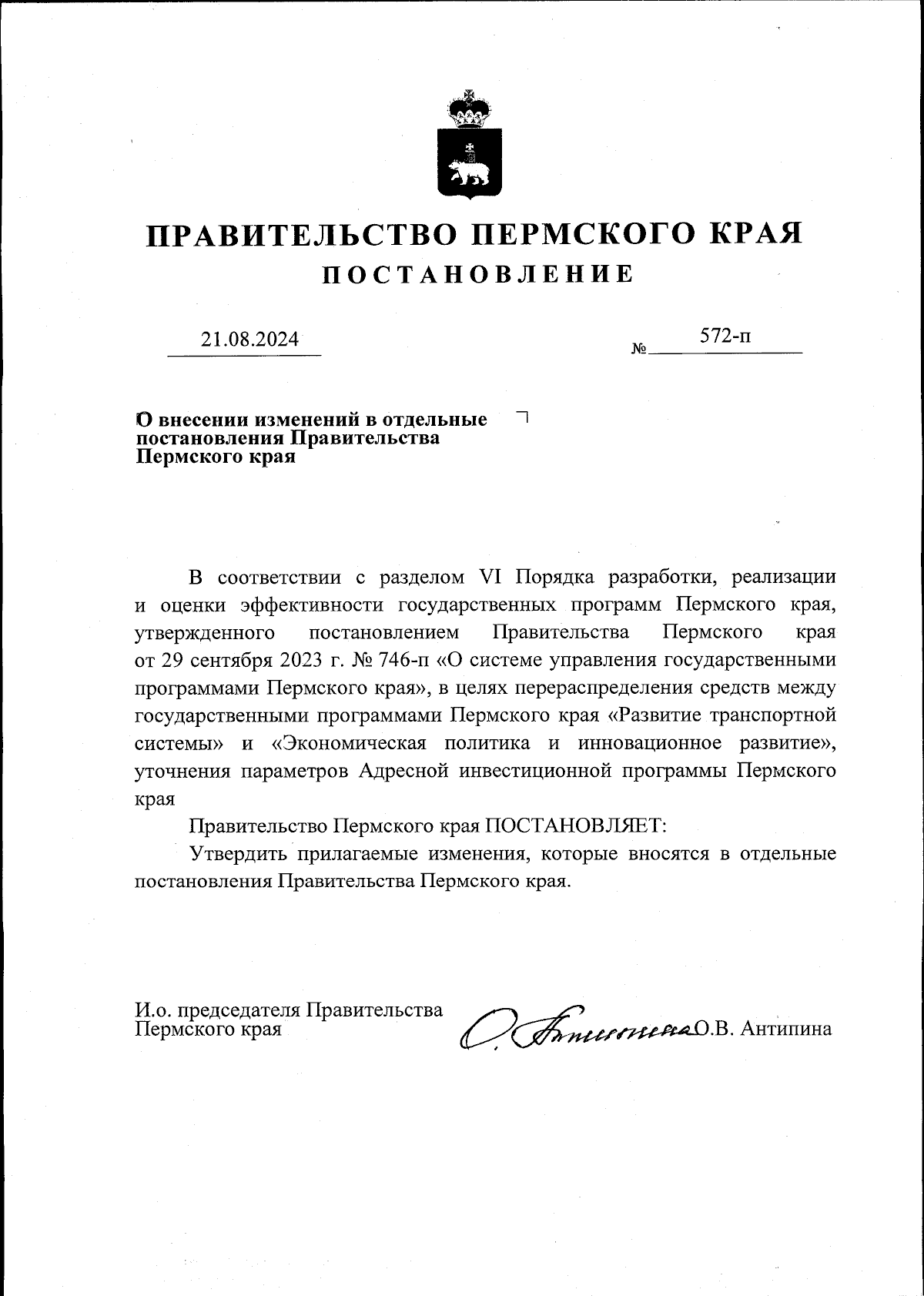 ПРАВИТЕЛЬСТВО ПЕРМСКОГО КРАЯ
ПОСТАНОВЛЕНИЕ

21.08.2024 № 572-п

О внесении изменений в отдельные постановления Правительства Пермского края

В соответствии с разделом VI Порядка разработки, реализации и оценки эффективности государственных программ Пермского края, утвержденного постановлением Правительства Пермского края от 29 сентября 2023 г. № 746-п «О системе управления государственными программами Пермского края», в целях перераспределения средств между государственными программами Пермского края «Развитие транспортной системы» и «Экономическая политика и инновационное развитие», уточнения параметров Адресной инвестиционной программы Пермского края

Правительство Пермского края ПОСТАНОВЛЯЕТ:

Утвердить прилагаемые изменения, которые вносятся в отдельные постановления Правительства Пермского края.

И.о. председателя Правительства Пермского края О.В. Антипина